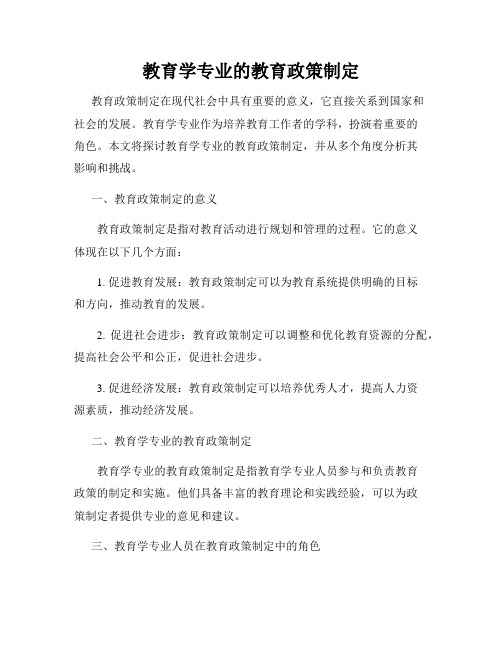 教育学专业的教育政策制定

教育政策制定在现代社会中具有重要的意义，它直接关系到国家和社会的发展。教育学专业作为培养教育工作者的学科，扮演着重要的角色。本文将探讨教育学专业的教育政策制定，并从多个角度分析其影响和挑战。

一、教育政策制定的意义

教育政策制定是指对教育活动进行规划和管理的过程。它的意义体现在以下几个方面：

1. 促进教育发展：教育政策制定可以为教育系统提供明确的目标和方向，推动教育的发展。

2. 促进社会进步：教育政策制定可以调整和优化教育资源的分配，提高社会公平和公正，促进社会进步。

3. 促进经济发展：教育政策制定可以培养优秀人才，提高人力资源素质，推动经济发展。

二、教育学专业的教育政策制定

教育学专业的教育政策制定是指教育学专业人员参与和负责教育政策的制定和实施。他们具备丰富的教育理论和实践经验，可以为政策制定者提供专业的意见和建议。

三、教育学专业人员在教育政策制定中的角色